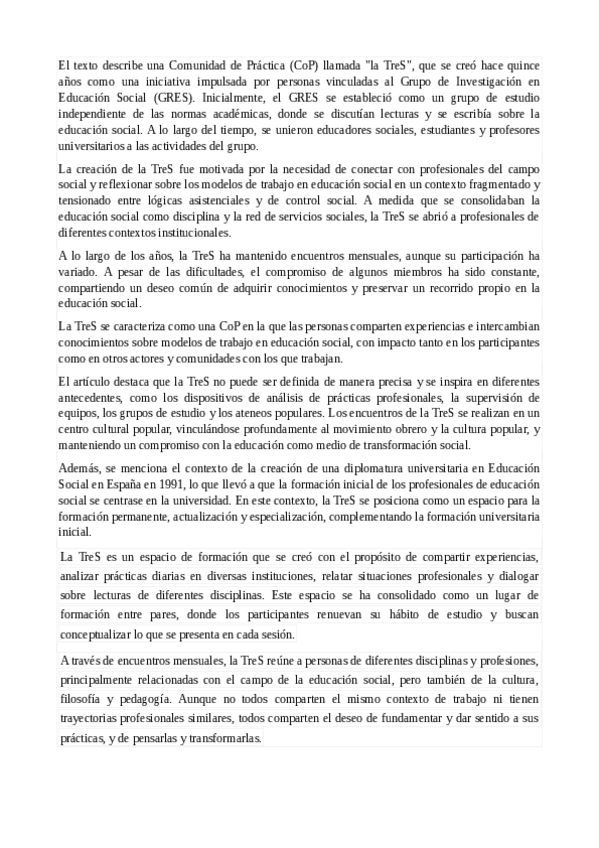 El texto describe una Comunidad de Práctica (CoP) llamada "la TreS", que se creó hace quince años como una iniciativa impulsada por personas vinculadas al Grupo de Investigación en Educación Social (GRES). Inicialmente, el GRES se estableció como un grupo de estudio independiente de las normas académicas, donde se discutían lecturas y se escribía sobre la educación social. A lo largo del tiempo, se unieron educadores sociales, estudiantes y profesores universitarios a las actividades del grupo.

La creación de la TreS fue motivada por la necesidad de conectar con profesionales del campo social y reflexionar sobre los modelos de trabajo en educación social en un contexto fragmentado y tensionado entre lógicas asistenciales y de control social. A medida que se consolidaban la educación social como disciplina y la red de servicios sociales, la TreS se abrió a profesionales de diferentes contextos institucionales.

A lo largo de los años, la TreS ha mantenido encuentros mensuales, aunque su participación ha variado. A pesar de las dificultades, el compromiso de algunos miembros ha sido constante, compartiendo un deseo común de adquirir conocimientos y preservar un recorrido propio en la educación social.

La TreS se caracteriza como una CoP en la que las personas comparten experiencias e intercambian conocimientos sobre modelos de trabajo en educación social, con impacto tanto en los participantes como en otros actores y comunidades con los que trabajan.

El artículo destaca que la TreS no puede ser definida de manera precisa y se inspira en diferentes antecedentes, como los dispositivos de análisis de prácticas profesionales, la supervisión de equipos, los grupos de estudio y los ateneos populares. Los encuentros de la TreS se realizan en un centro cultural popular, vinculándose profundamente al movimiento obrero y la cultura popular, y manteniendo un compromiso con la educación como medio de transformación social.

Además, se menciona el contexto de la creación de una diplomatura universitaria en Educación Social en España en 1991, lo que llevó a que la formación inicial de los profesionales de educación social se centrase en la universidad. En este contexto, la TreS se posiciona como un espacio para la formación permanente, actualización y especialización, complementando la formación universitaria inicial.

La TreS es un espacio de formación que se creó con el propósito de compartir experiencias, analizar prácticas diarias en diversas instituciones, relatar situaciones profesionales y dialogar sobre lecturas de diferentes disciplinas. Este espacio se ha consolidado como un lugar de formación entre pares, donde los participantes renuevan su hábito de estudio y buscan conceptualizar lo que se presenta en cada sesión.

A través de encuentros mensuales, la TreS reúne a personas de diferentes disciplinas y profesiones, principalmente relacionadas con el campo de la educación social, pero también de la cultura, filosofía y pedagogía. Aunque no todos comparten el mismo contexto de trabajo ni tienen trayectorias profesionales similares, todos comparten el deseo de fundamentar y dar sentido a sus prácticas, y de pensarlas y transformarlas.